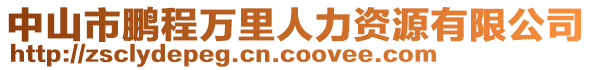 中山市鹏程万里人力资源有限公司
http://zsclydepeg.cn.coovee.com